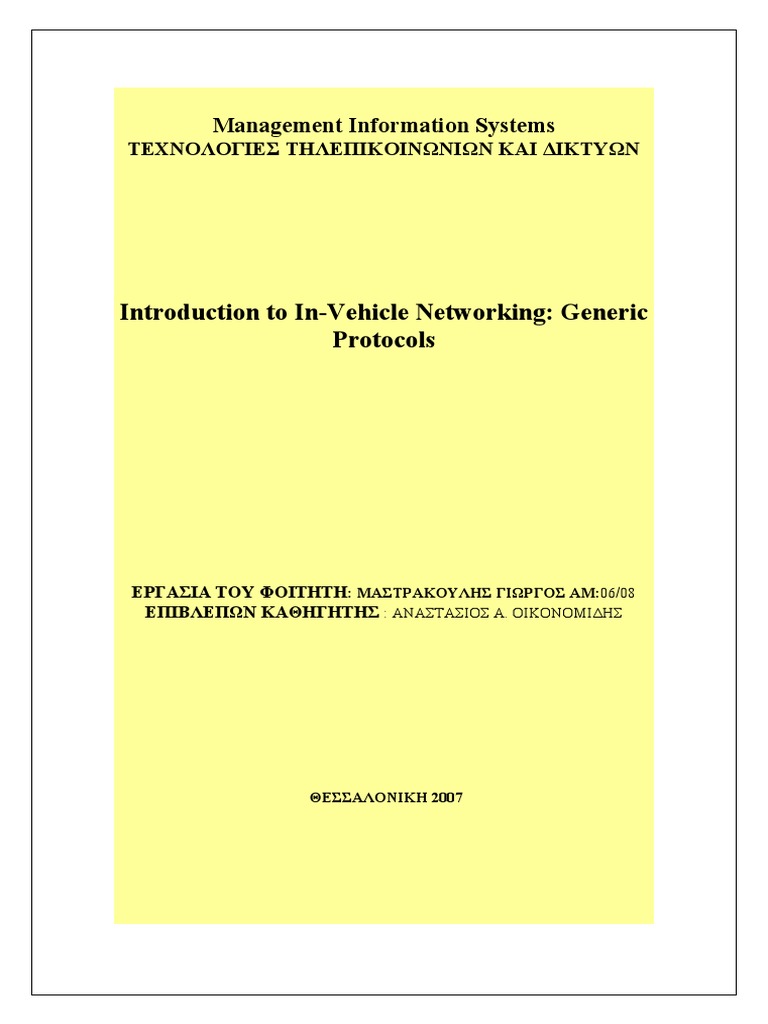 Management Information Systems
ΤΕΧΝΟΛΟΓΙΕΣ ΤΗΛΕΠΙΚΟΙΝΩΝΙΩΝ ΚΑΙ ΔΙΚΤΥΩΝ

Introduction to In-Vehicle Networking: Generic Protocols

ΕΡΓΑΣΙΑ ΤΟΥ ΦΟΙΤΗΤΗ: ΜΑΣΤΡΑΚΟΥΛΗΣ ΓΙΩΡΓΟΣ ΑΜ:06/08
ΕΠΙΒΛΕΠΩΝ ΚΑΘΗΓΗΤΗΣ : ΑΝΑΣΤΑΣΙΟΣ Α. ΟΙΚΟΝΟΜΙΔΗΣ

ΘΕΣΣΑΛΟΝΙΚΗ 2007